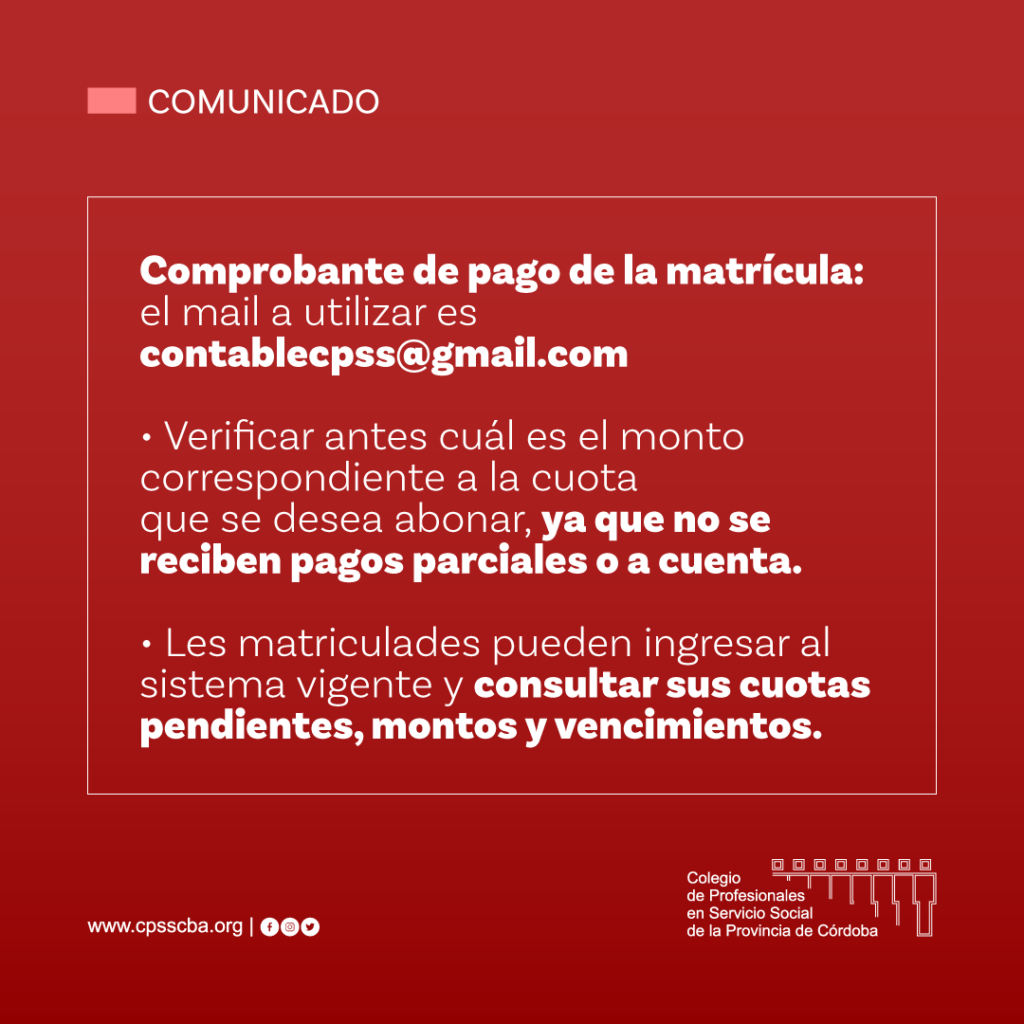 COMUNICADO

Comprobante de pago de la matrícula: el mail a utilizar es contablecpss@gmail.com

• Verificar antes cuál es el monto correspondiente a la cuota que se desea abonar, ya que no se reciben pagos parciales o a cuenta.

• Les matriculades pueden ingresar al sistema vigente y consultar sus cuotas pendientes, montos y vencimientos.

www.cpsscba.org |

Colegio
de Profesionales
en Servicio Social
de la Provincia de Córdoba